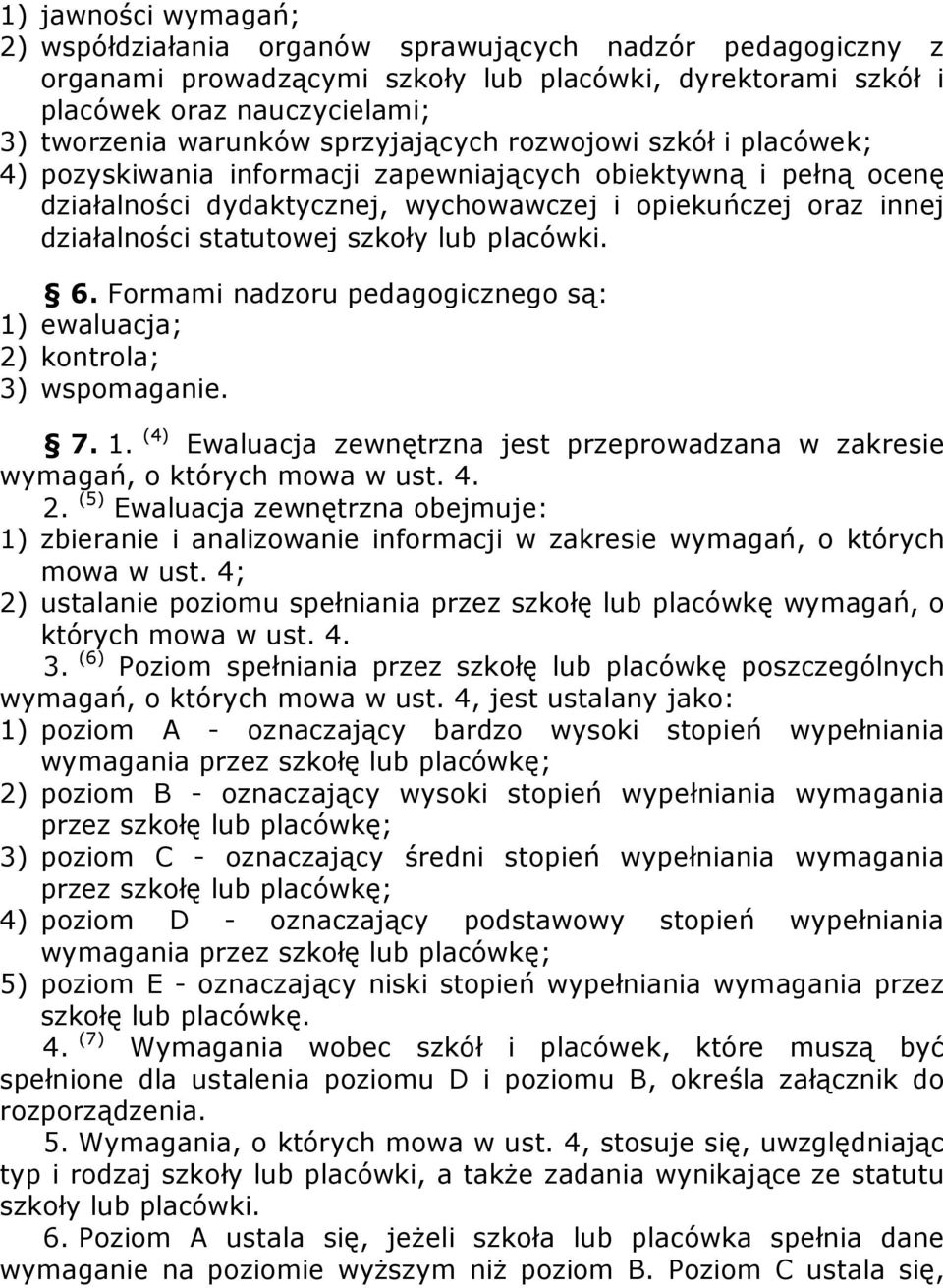 1) jawności wymagań;
2) współdziałania organów sprawujących nadzór pedagogiczny z organami prowadzącymi szkoły lub placówki, dyrektorami szkół i placówek oraz nauczycielami;
3) tworzenia warunków sprzyjających rozwojowi szkół i placówek;
4) pozyskiwania informacji zapewniających obiektywną i pełną ocenę działalności dydaktycznej, wychowawczej i opiekuńczej oraz innej działalności statutowej szkoły lub placówki.

§ 6. Formami nadzoru pedagogicznego są:
1) ewaluacja;
2) kontrola;
3) wspomaganie.

§ 7. 1. $^{(4)}$ Ewaluacja zewnętrzna jest przeprowadzana w zakresie wymagań, o których mowa w ust. 4.
2. $^{(5)}$ Ewaluacja zewnętrzna obejmuje:
1) zbieranie i analizowanie informacji w zakresie wymagań, o których mowa w ust. 4;
2) ustalanie poziomu spełniania przez szkołę lub placówkę wymagań, o których mowa w ust. 4.
3. $^{(6)}$ Poziom spełniania przez szkołę lub placówkę poszczególnych wymagań, o których mowa w ust. 4, jest ustalany jako:
1) poziom A - oznaczający bardzo wysoki stopień wypełniania wymagania przez szkołę lub placówkę;
2) poziom B - oznaczający wysoki stopień wypełniania wymagania przez szkołę lub placówkę;
3) poziom C - oznaczający średni stopień wypełniania wymagania przez szkołę lub placówkę;
4) poziom D - oznaczający podstawowy stopień wypełniania wymagania przez szkołę lub placówkę;
5) poziom E - oznaczający niski stopień wypełniania wymagania przez szkołę lub placówkę.
4. $^{(7)}$ Wymagania wobec szkół i placówek, które muszą być spełnione dla ustalenia poziomu D i poziomu B, określa załącznik do rozporządzenia.
5. Wymagania, o których mowa w ust. 4, stosuje się, uwzględniając typ i rodzaj szkoły lub placówki, a także zadania wynikające ze statutu szkoły lub placówki.
6. Poziom A ustala się, jeżeli szkoła lub placówka spełnia dane wymaganie na poziomie wyższym niż poziom B. Poziom C ustala się,